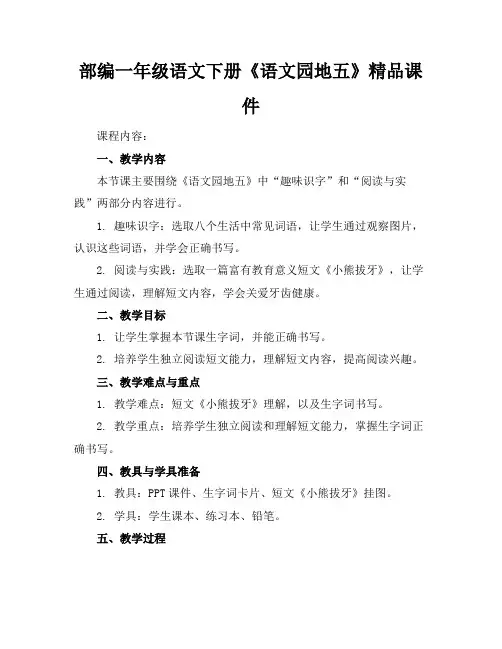 部编一年级语文下册《语文园地五》精品课件

课程内容：

一、教学内容

本节课主要围绕《语文园地五》中“趣味识字”和“阅读与实践”两部分内容进行。

1. 趣味识字：选取八个生活中常见词语，让学生通过观察图片，认识这些词语，并学会正确书写。

2. 阅读与实践：选取一篇富有教育意义短文《小熊拔牙》，让学生通过阅读，理解短文内容，学会关爱牙齿健康。

二、教学目标

1. 让学生掌握本节课生字词，并能正确书写。

2. 培养学生独立阅读短文能力，理解短文内容，提高阅读兴趣。

三、教学难点与重点

1. 教学难点：短文《小熊拔牙》理解，以及生字词书写。

2. 教学重点：培养学生独立阅读和理解短文能力，掌握生字词正确书写。

四、教具与学具准备

1. 教具：PPT 课件、生字词卡片、短文《小熊拔牙》挂图。

2. 学具：学生课本、练习本、铅笔。

五、教学过程